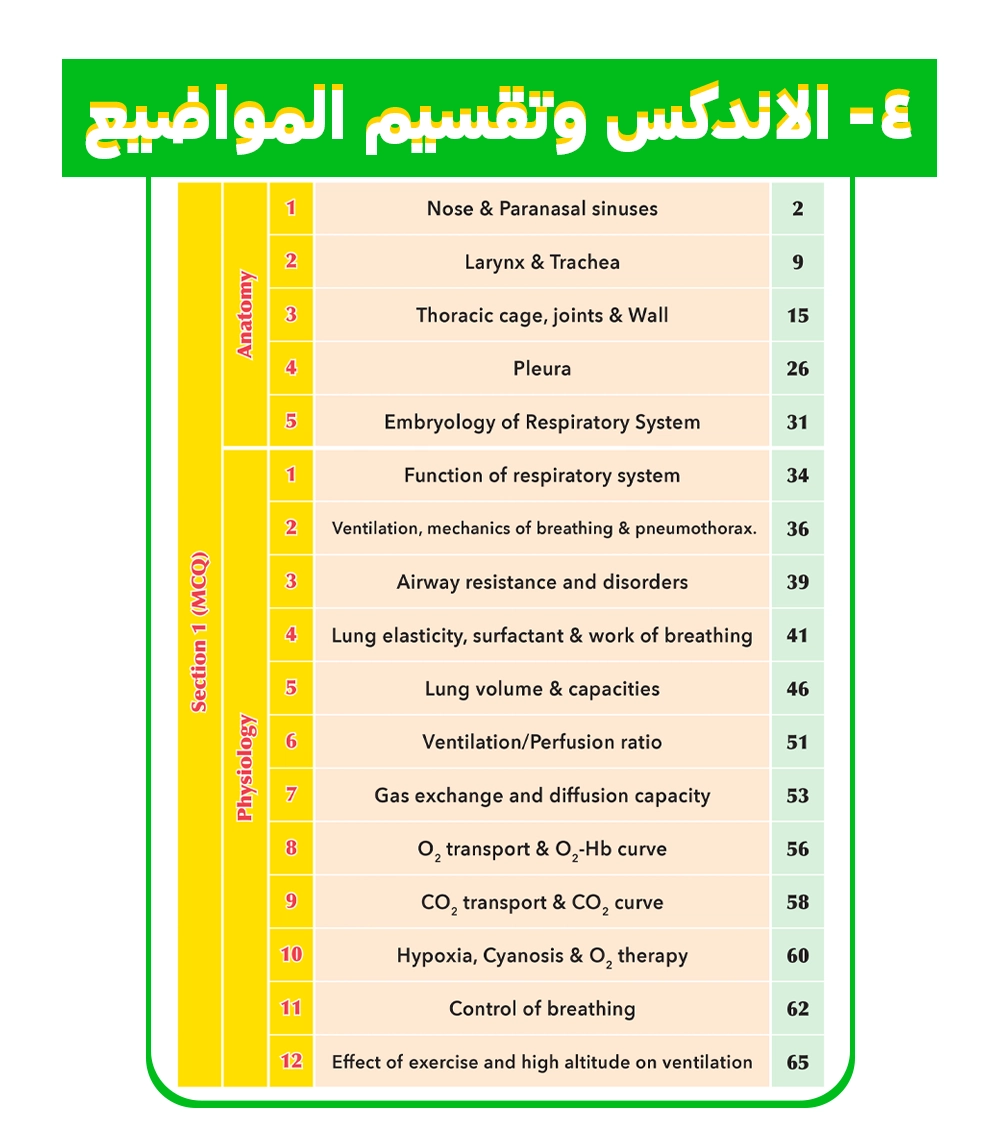 ٤- الاندكس وتقسيم المواضيع

| Section 1 (MCQ) | Anatomy | 1 | Nose & Paranasal sinuses | 2 |
|---|---|---|---|---|
| | | 2 | Larynx & Trachea | 9 |
| | | 3 | Thoracic cage, joints & Wall | 15 |
| | | 4 | Pleura | 26 |
| | | 5 | Embryology of Respiratory System | 31 |
| | Physiology | 1 | Function of respiratory system | 34 |
| | | 2 | Ventilation, mechanics of breathing & pneumothorax. | 36 |
| | | 3 | Airway resistance and disorders | 39 |
| | | 4 | Lung elasticity, surfactant & work of breathing | 41 |
| | | 5 | Lung volume & capacities | 46 |
| | | 6 | Ventilation/Perfusion ratio | 51 |
| | | 7 | Gas exchange and diffusion capacity | 53 |
| | | 8 | $O_2$ transport & $O_2$-Hb curve | 56 |
| | | 9 | $CO_2$ transport & $CO_2$ curve | 58 |
| | | 10 | Hypoxia, Cyanosis & $O_2$ therapy | 60 |
| | | 11 | Control of breathing | 62 |
| | | 12 | Effect of exercise and high altitude on ventilation | 65 |